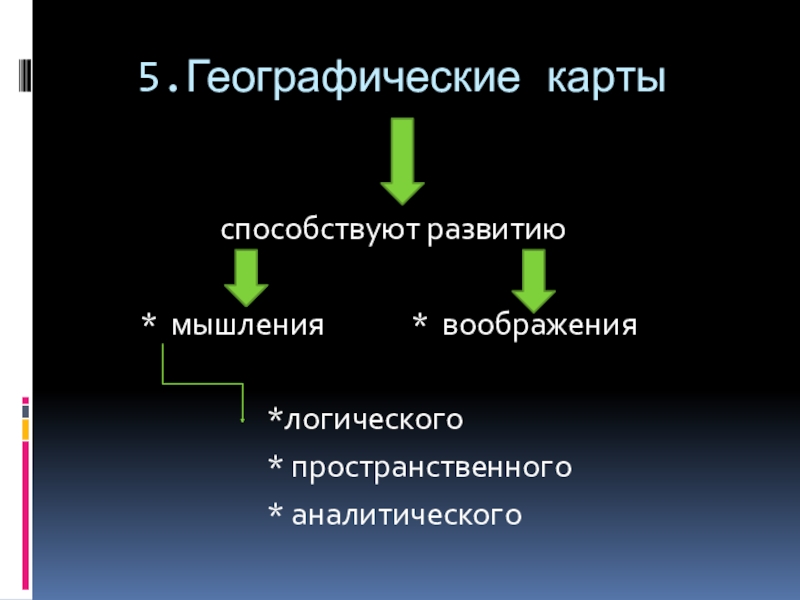 5.Географические карты

способствуют развитию

* мышления * воображения

*логического

* пространственного

* аналитического